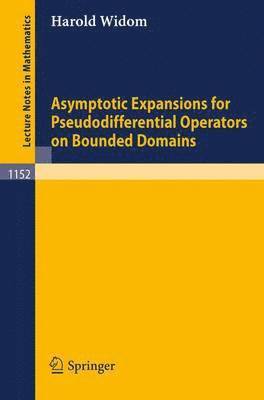 Lecture Notes in Mathematics

Harold Widom

Asymptotic Expansions for Pseudodifferential Operators on Bounded Domains

1152

Springer